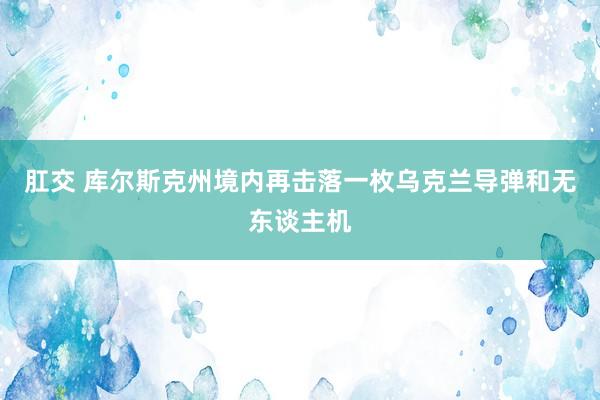 肛交 库尔斯克州境内再击落一枚乌克兰导弹和无东谈主机